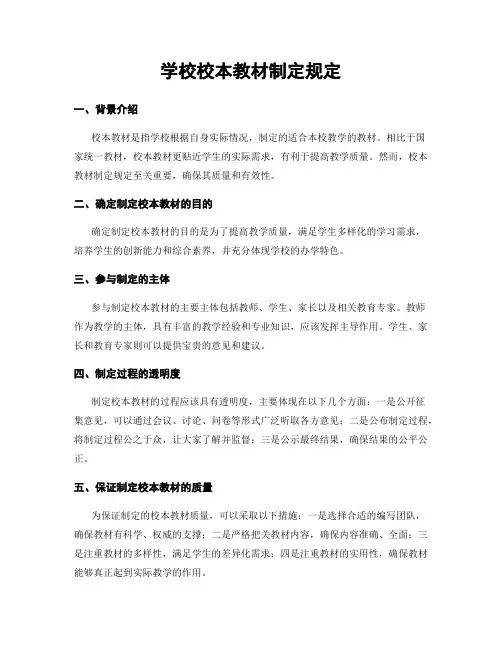 学校校本教材制定规定

一、背景介绍

校本教材是指学校根据自身实际情况，制定的适合本校教学的教材。相比于国家统一教材，校本教材更贴近学生的实际需求，有利于提高教学质量。然而，校本教材制定规定至关重要，确保其质量和有效性。

二、确定制定校本教材的目的

确定制定校本教材的目的是为了提高教学质量，满足学生多样化的学习需求，培养学生的创新能力和综合素养，并充分体现学校的办学特色。

三、参与制定的主体

参与制定校本教材的主要主体包括教师、学生、家长以及相关教育专家。教师作为教学的主体，具有丰富的教学经验和专业知识，应该发挥主导作用。学生、家长和教育专家则可以提供宝贵的意见和建议。

四、制定过程的透明度

制定校本教材的过程应该具有透明度，主要体现在以下几个方面：一是公开征集意见，可以通过会议、讨论、问卷等形式广泛听取各方意见；二是公布制定过程，将制定过程公之于众，让大家了解并监督；三是公示最终结果，确保结果的公平公正。

五、保证制定校本教材的质量

为保证制定的校本教材质量，可以采取以下措施：一是选择合适的编写团队，确保教材有科学、权威的支撑；二是严格把关教材内容，确保内容准确、全面；三是注重教材的多样性，满足学生的差异化需求；四是注重教材的实用性，确保教材能够真正起到实际教学的作用。